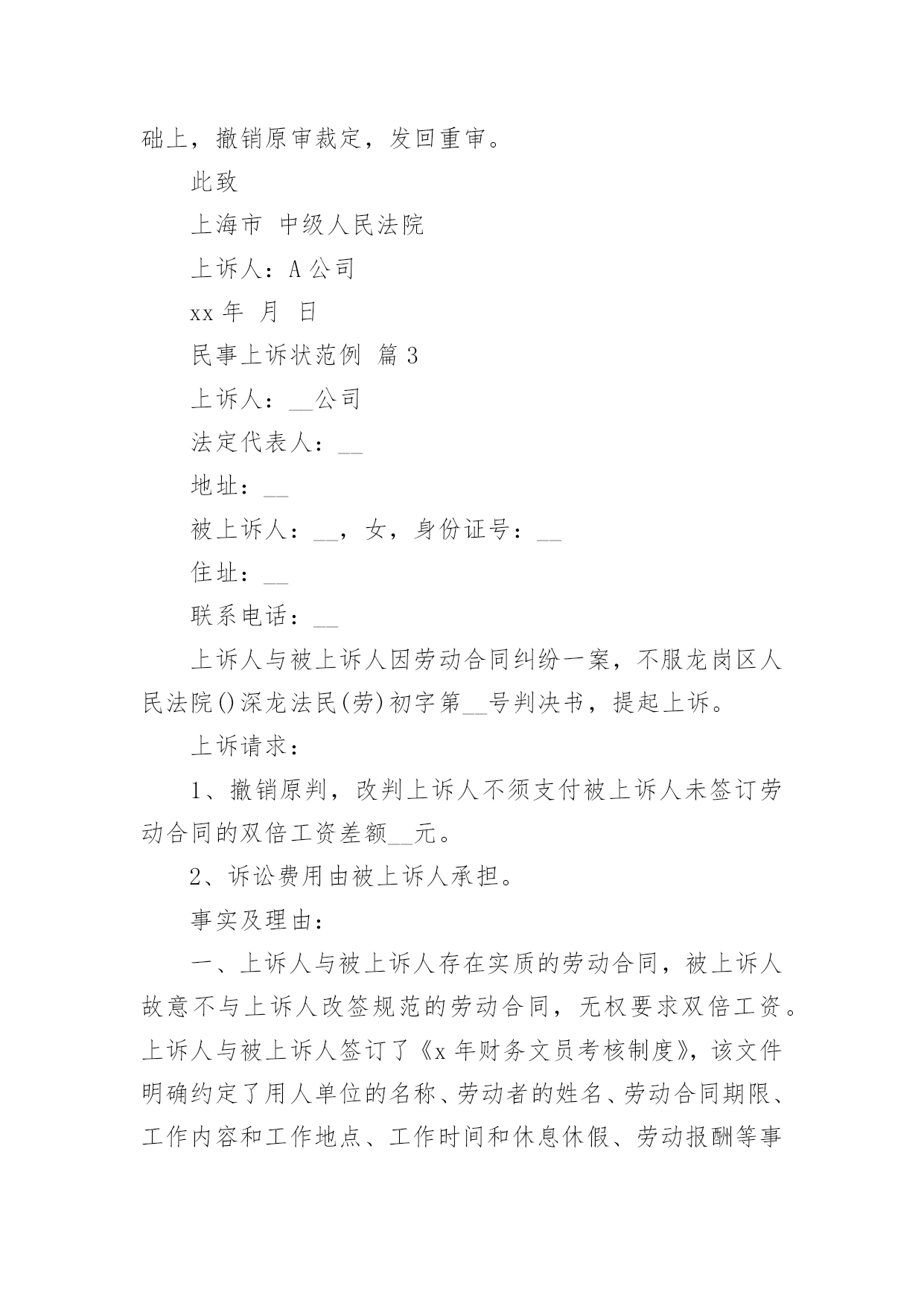 础上，撤销原审裁定，发回重审。

此致

上海市 中级人民法院

上诉人：A 公司

xx 年 月 日

民事上诉状范例 篇 3

上诉人：__公司

法定代表人：__

地址：__

被上诉人：__，女，身份证号：__

住址：__

联系电话：__

上诉人与被上诉人因劳动合同纠纷一案，不服龙岗区人民法院()深龙法民(劳)初字第__号判决书，提起上诉。

上诉请求：

1、撤销原判，改判上诉人不须支付被上诉人未签订劳动合同的双倍工资差额__元。

2、诉讼费用由被上诉人承担。

事实及理由：

一、上诉人与被上诉人存在实质的劳动合同，被上诉人故意不与上诉人改签规范的劳动合同，无权要求双倍工资。上诉人与被上诉人签订了《x 年财务文员考核制度》，该文件明确约定了用人单位的名称、劳动者的姓名、劳动合同期限、工作内容和工作地点、工作时间和休息休假、劳动报酬等事